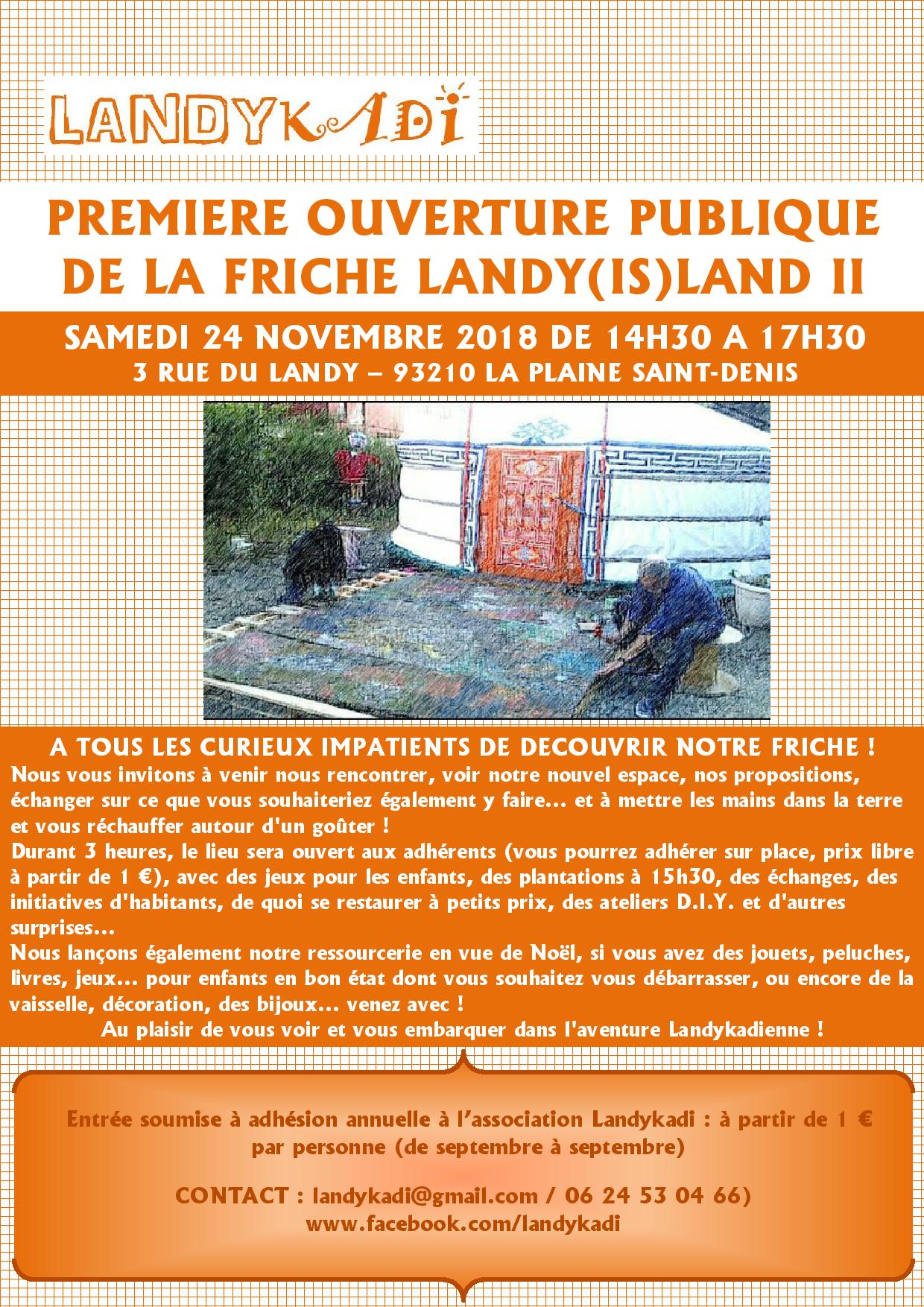 LANDYKADI

PREMIERE OUVERTURE PUBLIQUE DE LA FRICHE LANDY(IS)LAND II

SAMEDI 24 NOVEMBRE 2018 DE 14H30 A 17H30
3 RUE DU LANDY – 93210 LA PLAINE SAINT-DENIS

A TOUS LES CURIEUX IMPATIENTS DE DECOUVRIR NOTRE FRICHE !
Nous vous invitons à venir nous rencontrer, voir notre nouvel espace, nos propositions, échanger sur ce que vous souhaiteriez également y faire… et à mettre les mains dans la terre et vous réchauffer autour d'un goûter !
Durant 3 heures, le lieu sera ouvert aux adhérents (vous pourrez adhérer sur place, prix libre à partir de 1 €), avec des jeux pour les enfants, des plantations à 15h30, des échanges, des initiatives d'habitants, de quoi se restaurer à petits prix, des ateliers D.I.Y. et d'autres surprises…
Nous lançons également notre ressourcerie en vue de Noël, si vous avez des jouets, peluches, livres, jeux… pour enfants en bon état dont vous souhaitez vous débarrasser, ou encore de la vaisselle, décoration, des bijoux… venez avec !
Au plaisir de vous voir et vous embarquer dans l'aventure Landykadienne !

Entrée soumise à adhésion annuelle à l'association Landykadi : à partir de 1 € par personne (de septembre à septembre)

CONTACT : landykadi@gmail.com / 06 24 53 04 66)
www.facebook.com/landykadi